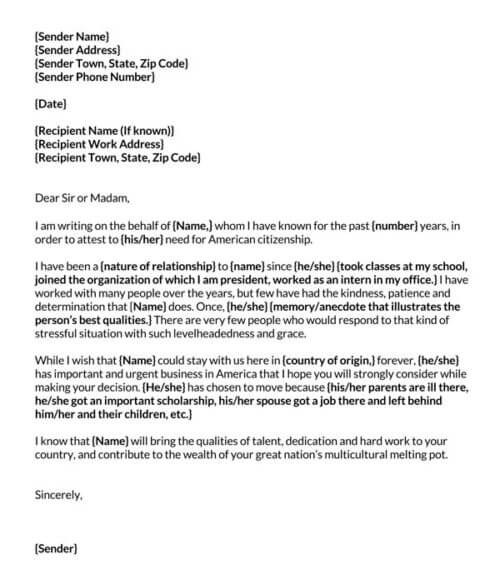 {Sender Name}
{Sender Address}
{Sender Town, State, Zip Code}
{Sender Phone Number}

{Date}

{Recipient Name (If known)}
{Recipient Work Address}
{Recipient Town, State, Zip Code}

Dear Sir or Madam,

I am writing on the behalf of {Name,} whom I have known for the past {number} years, in order to attest to {his/her} need for American citizenship.

I have been a {nature of relationship} to {name} since {he/she} {took classes at my school, joined the organization of which I am president, worked as an intern in my office.} I have worked with many people over the years, but few have had the kindness, patience and determination that {Name} does. Once, {he/she} {memory/anecdote that illustrates the person's best qualities.} There are very few people who would respond to that kind of stressful situation with such levelheadedness and grace.

While I wish that {Name} could stay with us here in {country of origin,} forever, {he/she} has important and urgent business in America that I hope you will strongly consider while making your decision. {He/she} has chosen to move because {his/her parents are ill there, he/she got an important scholarship, his/her spouse got a job there and left behind him/her and their children, etc.}

I know that {Name} will bring the qualities of talent, dedication and hard work to your country, and contribute to the wealth of your great nation's multicultural melting pot.

Sincerely,

{Sender}